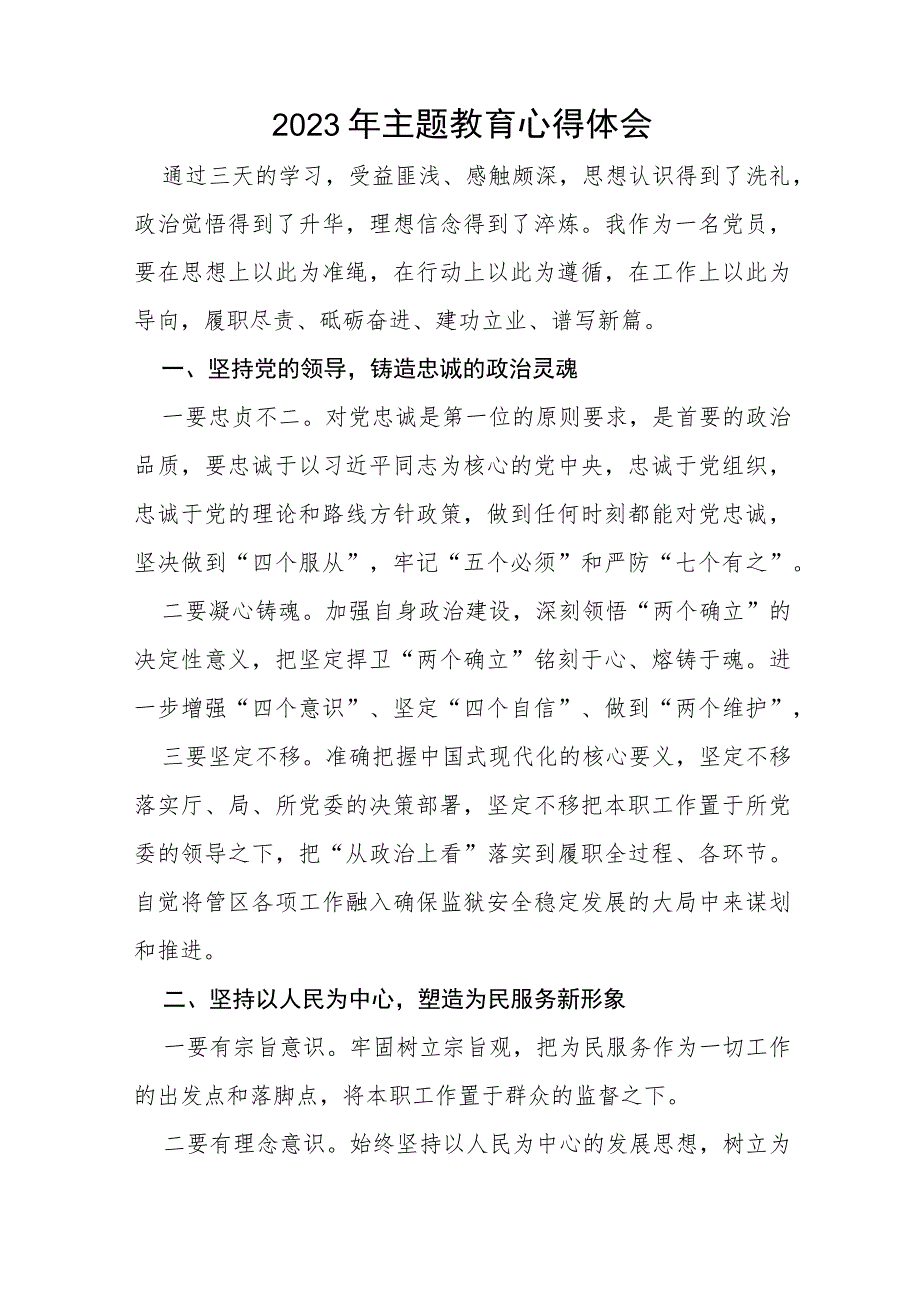 2023年主题教育心得体会

通过三天的学习，受益匪浅、感触颇深，思想认识得到了洗礼，政治觉悟得到了升华，理想信念得到了淬炼。我作为一名党员，要在思想上以此为准绳，在行动上以此为遵循，在工作上以此为导向，履职尽责、砥砺奋进、建功立业、谱写新篇。

一、坚持党的领导，铸造忠诚的政治灵魂

一要忠贞不二。对党忠诚是第一位的原则要求，是首要的政治品质，要忠诚于以习近平同志为核心的党中央，忠诚于党组织，忠诚于党的理论和路线方针政策，做到任何时刻都能对党忠诚，坚决做到“四个服从”，牢记“五个必须”和严防“七个有之”。

二要凝心铸魂。加强自身政治建设，深刻领悟“两个确立”的决定性意义，把坚定捍卫“两个确立”铭刻于心、熔铸于魂。进一步增强“四个意识”、坚定“四个自信”、做到“两个维护”，

三要坚定不移。准确把握中国式现代化的核心要义，坚定不移落实厅、局、所党委的决策部署，坚定不移把本职工作置于所党委的领导之下，把“从政治上看”落实到履职全过程、各环节。自觉将管区各项工作融入确保监狱安全稳定发展的大局中来谋划和推进。

二、坚持以人民为中心，塑造为民服务新形象

一要有宗旨意识。牢固树立宗旨观，把为民服务作为一切工作的出发点和落脚点，将本职工作置于群众的监督之下。

二要有理念意识。始终坚持以人民为中心的发展思想，树立为